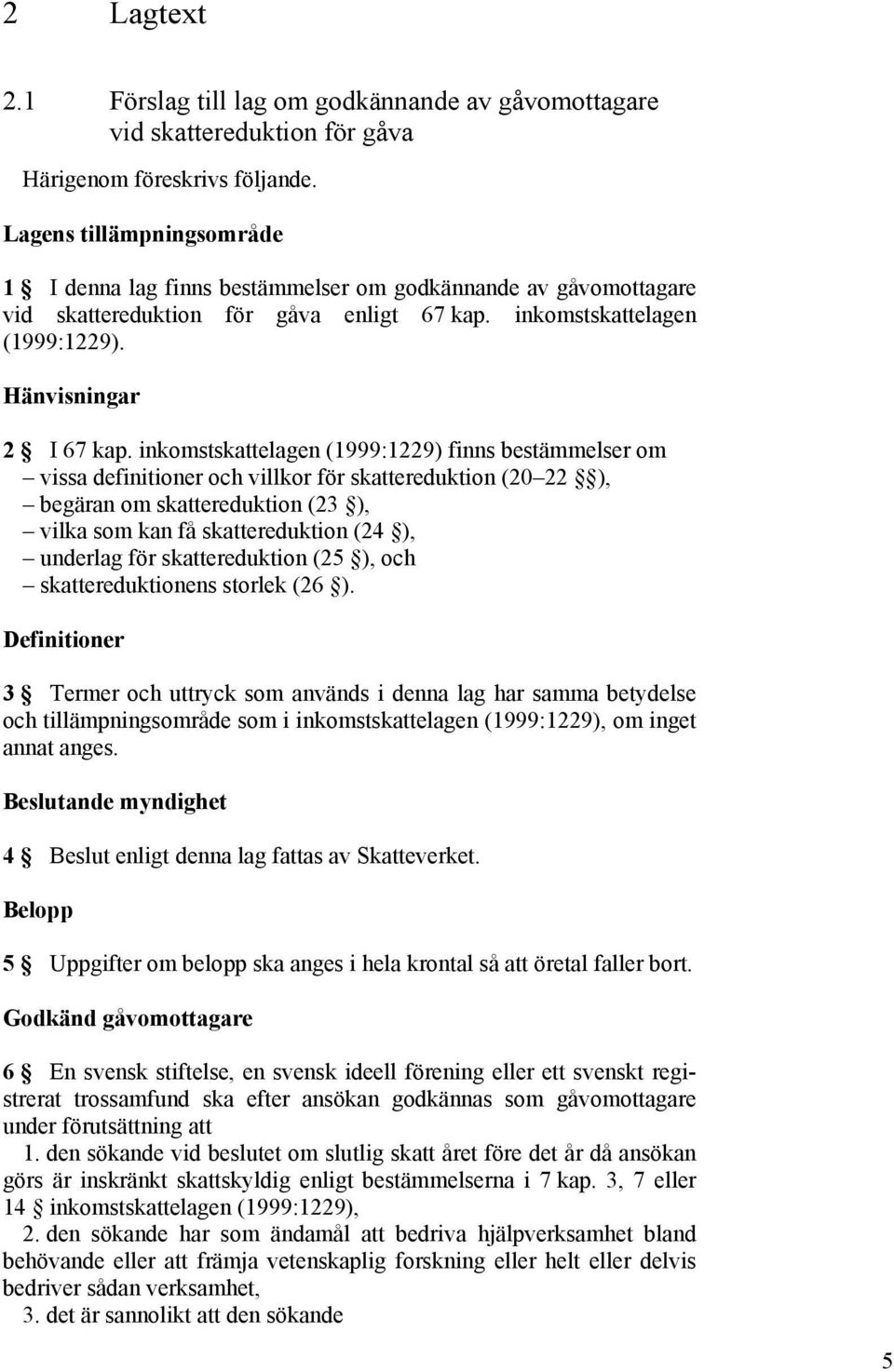 2 Lagtext

2.1 Förslag till lag om godkännande av gåvomottagare vid skattereduktion för gåva

Härigenom föreskrivs följande.

Lagens tillämpningsområde

1 § I denna lag finns bestämmelser om godkännande av gåvomottagare vid skattereduktion för gåva enligt 67 kap. inkomstskattelagen (1999:1229).

Hänvisningar

2 § I 67 kap. inkomstskattelagen (1999:1229) finns bestämmelser om
– vissa definitioner och villkor för skattereduktion (20–22 §§),
– begäran om skattereduktion (23 §),
– vilka som kan få skattereduktion (24 §),
– underlag för skattereduktion (25 §), och
– skattereduktionens storlek (26 §).

Definitioner

3 § Termer och uttryck som används i denna lag har samma betydelse och tillämpningsområde som i inkomstskattelagen (1999:1229), om inget annat anges.

Beslutande myndighet

4 § Beslut enligt denna lag fattas av Skatteverket.

Belopp

5 § Uppgifter om belopp ska anges i hela krontal så att öretal faller bort.

Godkänd gåvomottagare

6 § En svensk stiftelse, en svensk ideell förening eller ett svenskt registrerat trossamfund ska efter ansökan godkännas som gåvomottagare under förutsättning att
1. den sökande vid beslutet om slutlig skatt året före det år då ansökan görs är inskränkt skattskyldig enligt bestämmelserna i 7 kap. 3, 7 eller 14 § inkomstskattelagen (1999:1229),
2. den sökande har som ändamål att bedriva hjälpverksamhet bland behövande eller att främja vetenskaplig forskning eller helt eller delvis bedriver sådan verksamhet,
3. det är sannolikt att den sökande

5